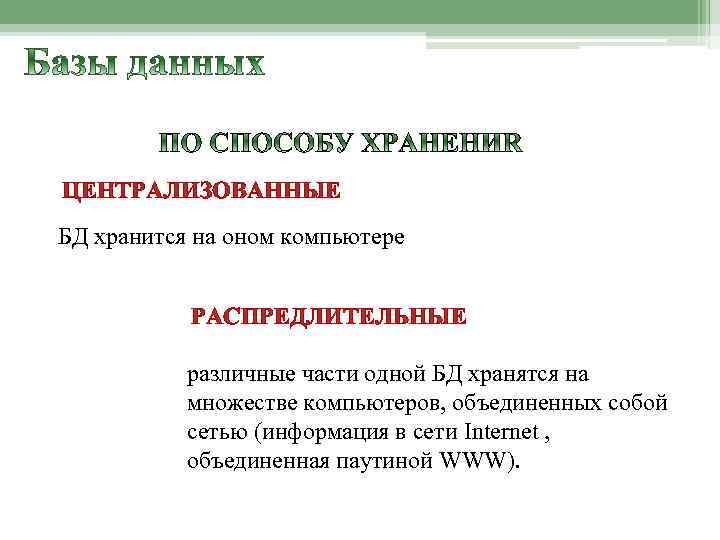 Базы данных

ПО СПОСОБУ ХРАНЕНИR

ЦЕНТРАЛИЗОВАННЫЕ

БД хранится на оном компьютере

РАСПРЕДЛИТЕЛЬНЫЕ

различные части одной БД хранятся на множестве компьютеров, объединенных собой сетью (информация в сети Internet , объединенная паутиной WWW).